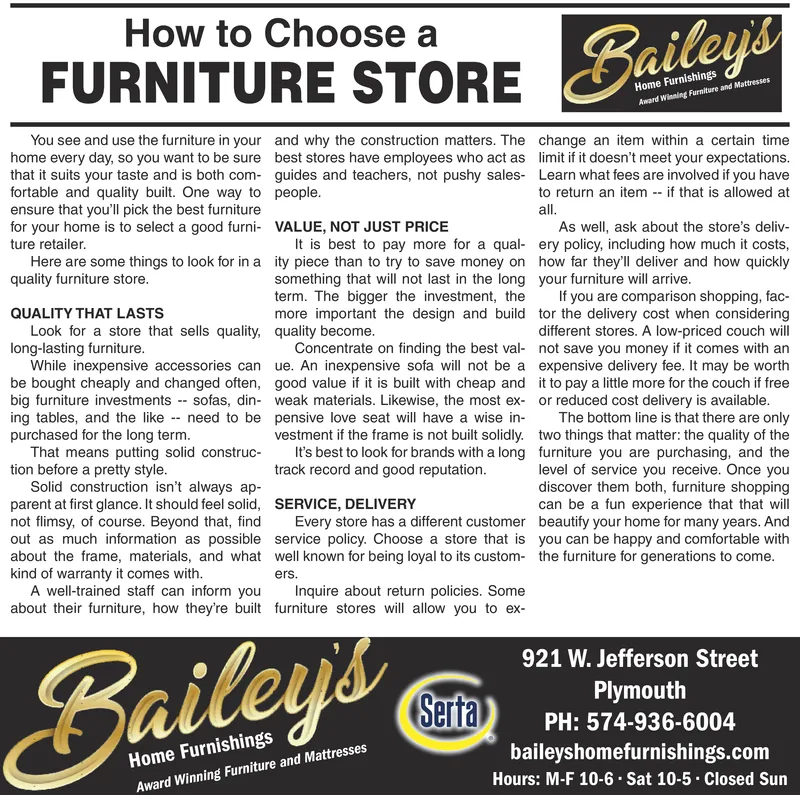 How to Choose a
FURNITURE STORE

Bailey's
Home Furnishings
Award Winning Furniture and Mattresses

You see and use the furniture in your home every day, so you want to be sure that it suits your taste and is both comfortable and quality built. One way to ensure that you'll pick the best furniture for your home is to select a good furniture retailer.

Here are some things to look for in a quality furniture store.

QUALITY THAT LASTS

Look for a store that sells quality, long-lasting furniture.

While inexpensive accessories can be bought cheaply and changed often, big furniture investments -- sofas, dining tables, and the like -- need to be purchased for the long term.

That means putting solid construction before a pretty style.

Solid construction isn't always apparent at first glance. It should feel solid, not flimsy, of course. Beyond that, find out as much information as possible about the frame, materials, and what kind of warranty it comes with.

A well-trained staff can inform you about their furniture, how they're built and why the construction matters. The best stores have employees who act as guides and teachers, not pushy salespeople.

VALUE, NOT JUST PRICE

It is best to pay more for a quality piece than to try to save money on something that will not last in the long term. The bigger the investment, the more important the design and build quality become.

Concentrate on finding the best value. An inexpensive sofa will not be a good value if it is built with cheap and weak materials. Likewise, the most expensive love seat will have a wise investment if the frame is not built solidly.

It's best to look for brands with a long track record and good reputation.

SERVICE, DELIVERY

Every store has a different customer service policy. Choose a store that is well known for being loyal to its customers.

Inquire about return policies. Some furniture stores will allow you to exchange an item within a certain time limit if it doesn't meet your expectations. Learn what fees are involved if you have to return an item -- if that is allowed at all.

As well, ask about the store's delivery policy, including how much it costs, how far they'll deliver and how quickly your furniture will arrive.

If you are comparison shopping, factor the delivery cost when considering different stores. A low-priced couch will not save you money if it comes with an expensive delivery fee. It may be worth it to pay a little more for the couch if free or reduced cost delivery is available.

The bottom line is that there are only two things that matter: the quality of the furniture you are purchasing, and the level of service you receive. Once you discover them both, furniture shopping can be a fun experience that that will beautify your home for many years. And you can be happy and comfortable with the furniture for generations to come.

Bailey's
Home Furnishings
Award Winning Furniture and Mattresses

Serta

921 W. Jefferson Street
Plymouth
PH: 574-936-6004
baileyshomefurnishings.com
Hours: M-F 10-6 · Sat 10-5 · Closed Sun